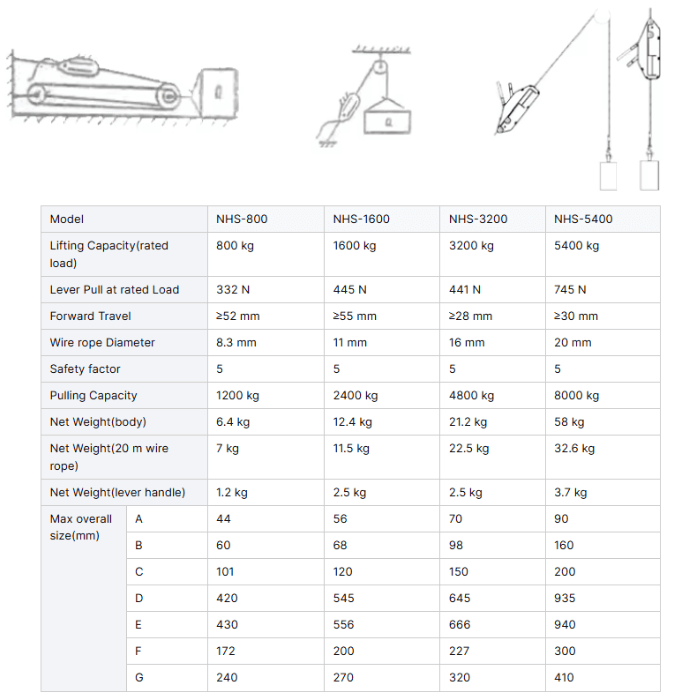 Q

Q

| Model | | NHS-800 | NHS-1600 | NHS-3200 | NHS-5400 |
|---|---|---|---|---|---|
| Lifting Capacity(rated load) | | 800 kg | 1600 kg | 3200 kg | 5400 kg |
| Lever Pull at rated Load | | 332 N | 445 N | 441 N | 745 N |
| Forward Travel | | ≥52 mm | ≥55 mm | ≥28 mm | ≥30 mm |
| Wire rope Diameter | | 8.3 mm | 11 mm | 16 mm | 20 mm |
| Safety factor | | 5 | 5 | 5 | 5 |
| Pulling Capacity | | 1200 kg | 2400 kg | 4800 kg | 8000 kg |
| Net Weight(body) | | 6.4 kg | 12.4 kg | 21.2 kg | 58 kg |
| Net Weight(20 m wire rope) | | 7 kg | 11.5 kg | 22.5 kg | 32.6 kg |
| Net Weight(lever handle) | | 1.2 kg | 2.5 kg | 2.5 kg | 3.7 kg |
| Max overall size(mm) | A | 44 | 56 | 70 | 90 |
| | B | 60 | 68 | 98 | 160 |
| | C | 101 | 120 | 150 | 200 |
| | D | 420 | 545 | 645 | 935 |
| | E | 430 | 556 | 666 | 940 |
| | F | 172 | 200 | 227 | 300 |
| | G | 240 | 270 | 320 | 410 |